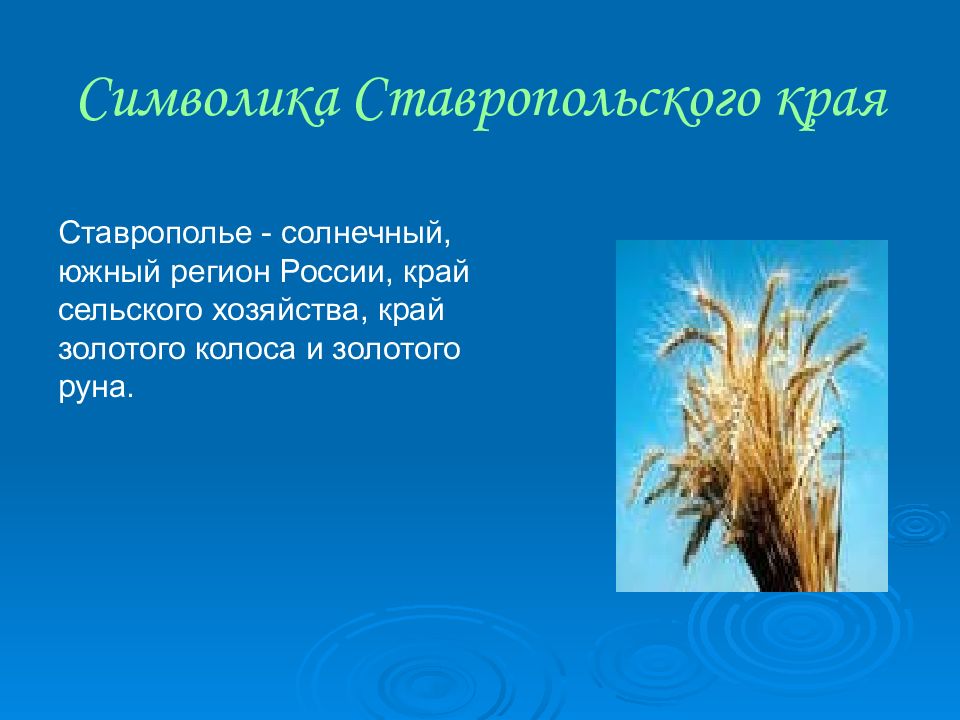 Символика Ставропольского края

Ставрополье - солнечный, южный регион России, край сельского хозяйства, край золотого колоса и золотого руна.